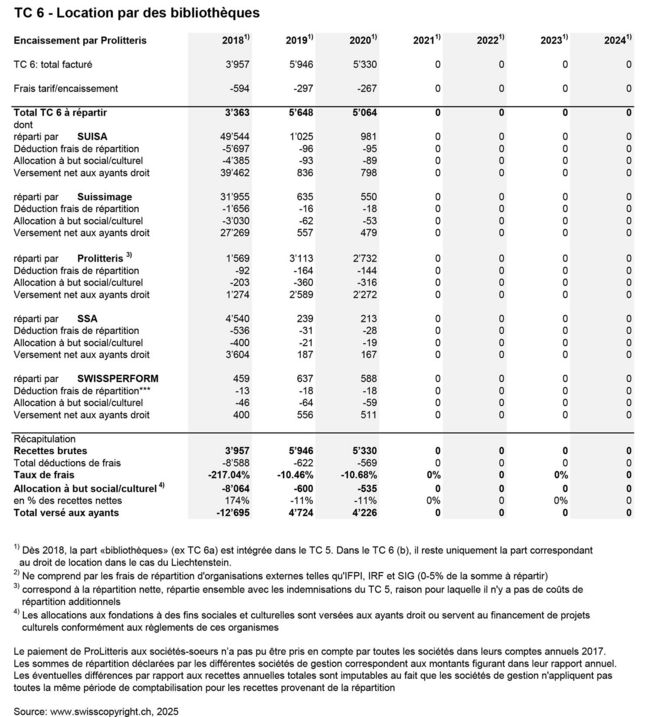 TC 6 - Location par des bibliothèques

| Encaissement par Prolitteris | 2018$^{1)}$ | 2019$^{1)}$ | 2020$^{1)}$ | 2021$^{1)}$ | 2022$^{1)}$ | 2023$^{1)}$ | 2024$^{1)}$ |
|---|---|---|---|---|---|---|---|
| TC 6: total facturé | 3'957 | 5'946 | 5'330 | 0 | 0 | 0 | 0 |
| Frais tarif/encaissement | -594 | -297 | -267 | 0 | 0 | 0 | 0 |
| **Total TC 6 à répartir** | **3'363** | **5'648** | **5'064** | **0** | **0** | **0** | **0** |
| dont | | | | | | | |
| réparti par **SUISA** | 49'544 | 1'025 | 981 | 0 | 0 | 0 | 0 |
| Déduction frais de répartition | -5'697 | -96 | -95 | 0 | 0 | 0 | 0 |
| Allocation à but social/culturel | -4'385 | -93 | -89 | 0 | 0 | 0 | 0 |
| Versement net aux ayants droit | 39'462 | 836 | 798 | 0 | 0 | 0 | 0 |
| réparti par **Suissimage** | 31'955 | 635 | 550 | 0 | 0 | 0 | 0 |
| Déduction frais de répartition | -1'656 | -16 | -18 | 0 | 0 | 0 | 0 |
| Allocation à but social/culturel | -3'030 | -62 | -53 | 0 | 0 | 0 | 0 |
| Versement net aux ayants droit | 27'269 | 557 | 479 | 0 | 0 | 0 | 0 |
| réparti par **Prolitteris** $^{3)}$ | 1'569 | 3'113 | 2'732 | 0 | 0 | 0 | 0 |
| Déduction frais de répartition | -92 | -164 | -144 | 0 | 0 | 0 | 0 |
| Allocation à but social/culturel | -203 | -360 | -316 | 0 | 0 | 0 | 0 |
| Versement net aux ayants droit | 1'274 | 2'589 | 2'272 | 0 | 0 | 0 | 0 |
| réparti par **SSA** | 4'540 | 239 | 213 | 0 | 0 | 0 | 0 |
| Déduction frais de répartition | -536 | -31 | -28 | 0 | 0 | 0 | 0 |
| Allocation à but social/culturel | -400 | -21 | -19 | 0 | 0 | 0 | 0 |
| Versement net aux ayants droit | 3'604 | 187 | 167 | 0 | 0 | 0 | 0 |
| réparti par **SWISSPERFORM** | 459 | 637 | 588 | 0 | 0 | 0 | 0 |
| Déduction frais de répartition*** | -13 | -18 | -18 | 0 | 0 | 0 | 0 |
| Allocation à but social/culturel | -46 | -64 | -59 | 0 | 0 | 0 | 0 |
| Versement net aux ayants droit | 400 | 556 | 511 | 0 | 0 | 0 | 0 |
| Récapitulation | | | | | | | |
| **Recettes brutes** | **3'957** | **5'946** | **5'330** | **0** | **0** | **0** | **0** |
| Total déductions de frais | -8'588 | -622 | -569 | 0 | 0 | 0 | 0 |
| **Taux de frais** | **-217.04%** | **-10.46%** | **-10.68%** | **0%** | **0** | **0%** | **0** |
| **Allocation à but social/culturel** $^{4)}$ | **-8'064** | **-600** | **-535** | **0** | **0** | **0** | **0** |
| en % des recettes nettes | 174% | -11% | -11% | 0% | 0 | 0% | 0 |
| **Total versé aux ayants** | **-12'695** | **4'724** | **4'226** | **0** | **0** | **0** | **0** |

$^{1)}$ Dès 2018, la part «bibliothèques» (ex TC 6a) est intégrée dans le TC 5. Dans le TC 6 (b), il reste uniquement la part correspondant au droit de location dans le cas du Liechtenstein.
$^{2)}$ Ne comprend par les frais de répartition d'organisations externes telles qu'IFPI, IRF et SIG (0-5% de la somme à répartir)
$^{3)}$ correspond à la répartition nette, répartie ensemble avec les indemnisations du TC 5, raison pour laquelle il n'y a pas de coûts de répartition additionnels
$^{4)}$ Les allocations aux fondations à des fins sociales et culturelles sont versées aux ayants droit ou servent au financement de projets culturels conformément aux règlements de ces organismes

Le paiement de ProLitteris aux sociétés-soeurs n'a pas pu être pris en compte par toutes les sociétés dans leurs comptes annuels 2017. Les sommes de répartition déclarées par les différentes sociétés de gestion correspondent aux montants figurant dans leur rapport annuel. Les éventuelles différences par rapport aux recettes annuelles totales sont imputables au fait que les sociétés de gestion n'appliquent pas toutes la même période de comptabilisation pour les recettes provenant de la répartition

Source: www.swisscopyright.ch, 2025